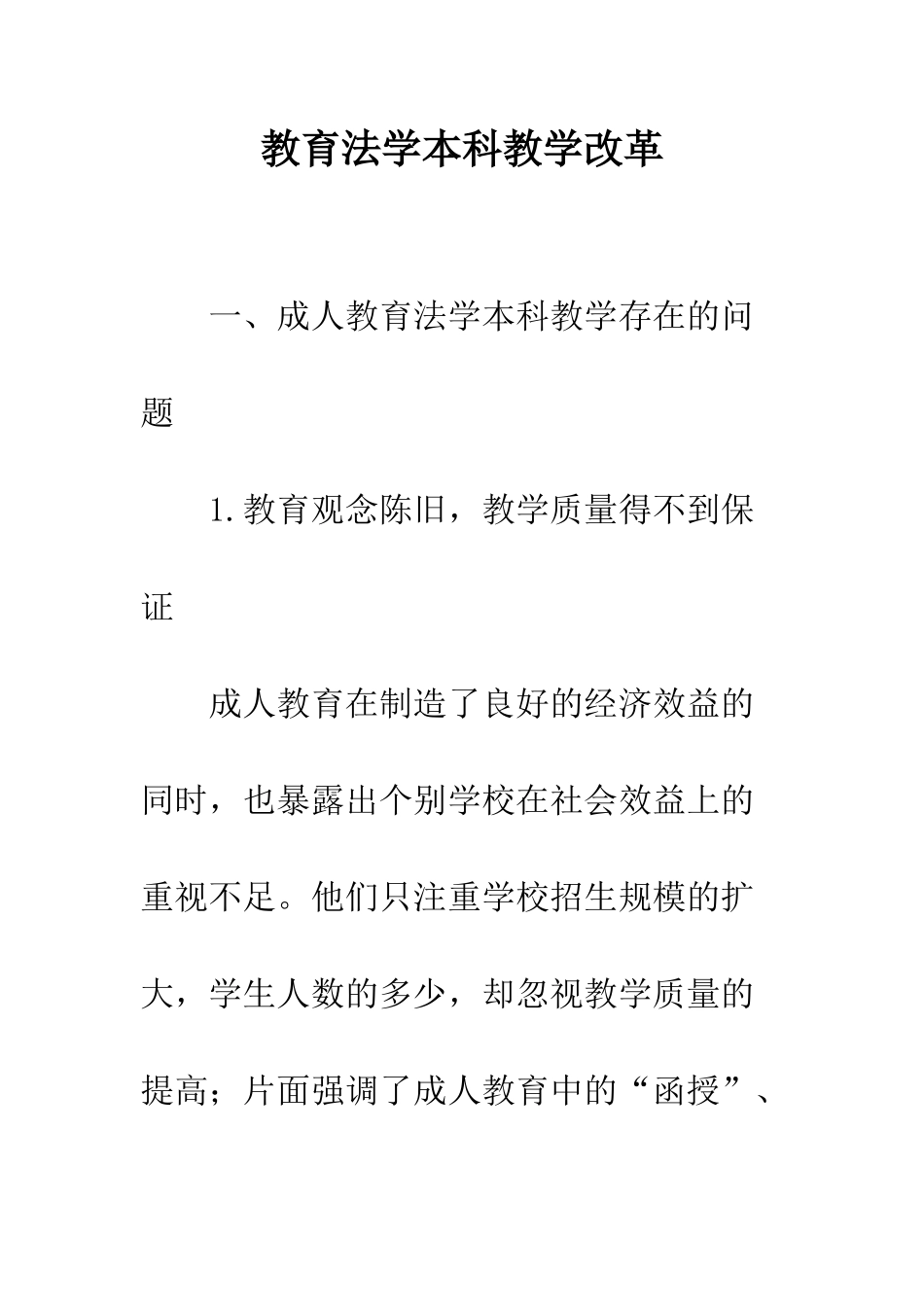 教育法学本科教学改革

一、成人教育法学本科教学存在的问题

1.教育观念陈旧，教学质量得不到保证

成人教育在制造了良好的经济效益的同时，也暴露出个别学校在社会效益上的重视不足。他们只注重学校招生规模的扩大，学生人数的多少，却忽视教学质量的提高；片面强调了成人教育中的“函授”、